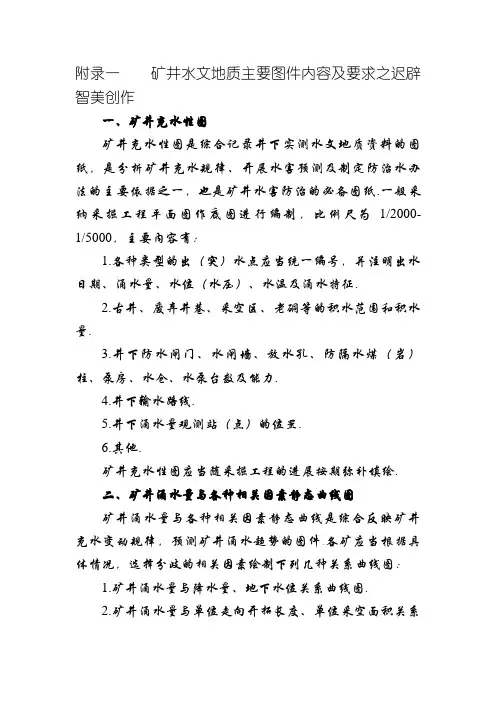 附录一　　矿井水文地质主要图件内容及要求之迟辟智美创作

一、矿井充水性图

矿井充水性图是综合记录井下实测水文地质资料的图纸，是分析矿井充水规律、开展水害预测及制定防治水办法的主要依据之一，也是矿井水害防治的必备图纸.一般采纳采掘工程平面图作底图进行编制，比例尺为 1/2000-1/5000，主要内容有：

1.各种类型的出（突）水点应当统一编号，并注明出水日期、涌水量、水位（水压）、水温及涌水特征.

2.古井、废弃井巷、采空区、老硐等的积水范围和积水量.

3.井下防水闸门、水闸墙、放水孔、防隔水煤（岩）柱、泵房、水仓、水泵台数及能力.

4.井下输水路线.

5.井下涌水量观测站（点）的位置.

6.其他.

矿井充水性图应当随采掘工程的进展按期弥补填绘.

二、矿井涌水量与各种相关因素静态曲线图

矿井涌水量与各种相关因素静态曲线是综合反映矿井充水变动规律，预测矿井涌水趋势的图件.各矿应当根据具体情况，选择分歧的相关因素绘制下列几种关系曲线图：

1.矿井涌水量与降水量、地下水位关系曲线图.

2.矿井涌水量与单位走向开拓长度、单位采空面积关系